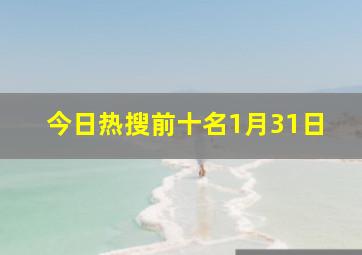 今日热搜前十名1月31日